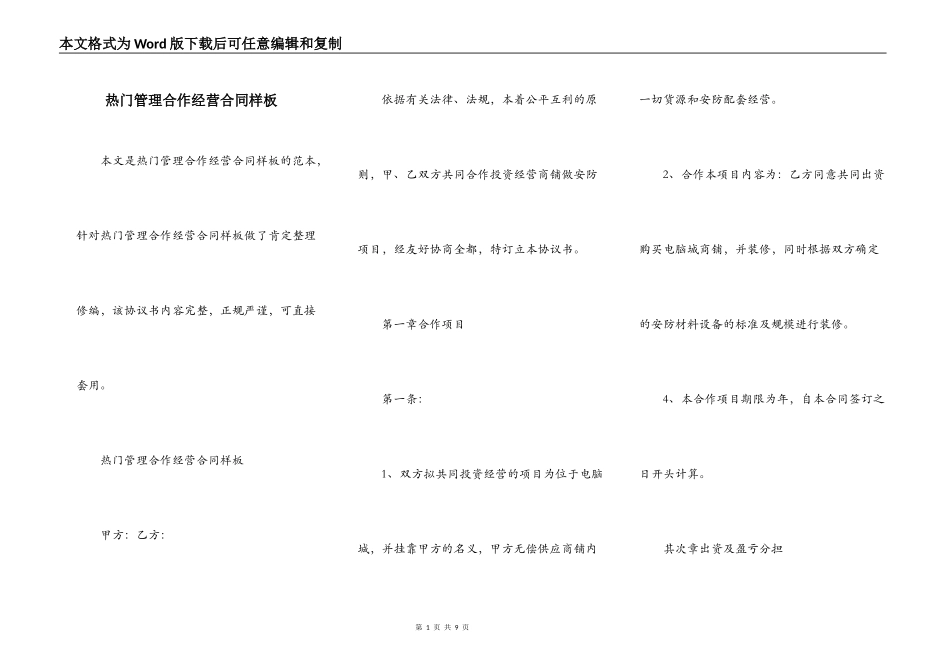 本文格式为Word版下载后可任意编辑和复制

热门管理合作经营合同样板

本文是热门管理合作经营合同样板的范本，针对热门管理合作经营合同样板做了肯定整理修编，该协议书内容完整，正规严谨，可直接套用。

热门管理合作经营合同样板

甲方：乙方：

依据有关法律、法规，本着公平互利的原则，甲、乙双方共同合作投资经营商铺做安防项目，经友好协商全都，特订立本协议书。

第一章合作项目

第一条：

1、双方拟共同投资经营的项目为位于电脑城，并挂靠甲方的名义，甲方无偿供应商铺内一切货源和安防配套经营。

2、合作本项目内容为：乙方同意共同出资购买电脑城商铺，并装修，同时根据双方确定的安防材料设备的标准及规模进行装修。

4、本合作项目期限为年，自本合同签订之日开头计算。

其次章出资及盈亏分担

第 1 页 共 9 页